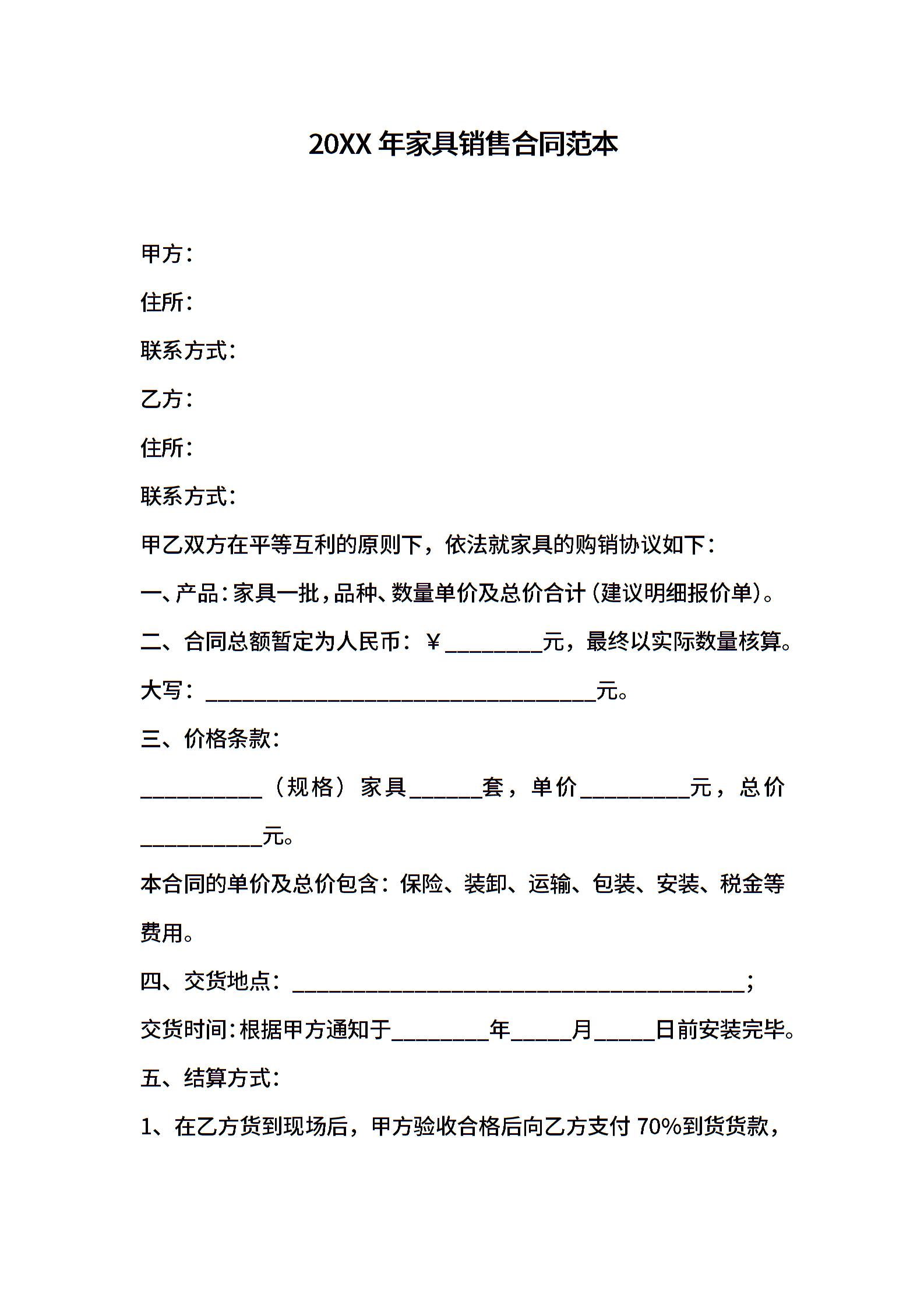 20XX年家具销售合同范本

甲方：

住所：

联系方式：

乙方：

住所：

联系方式：

甲乙双方在平等互利的原则下，依法就家具的购销协议如下：

一、产品：家具一批，品种、数量单价及总价合计（建议明细报价单）。

二、合同总额暂定为人民币：￥____元，最终以实际数量核算。

大写：____元。

三、价格条款：

____（规格）家具____套，单价____元，总价____元。

本合同的单价及总价包含：保险、装卸、运输、包装、安装、税金等费用。

四、交货地点：____；

交货时间：根据甲方通知于____年____月____日前安装完毕。

五、结算方式：

1、在乙方货到现场后，甲方验收合格后向乙方支付70%到货货款，